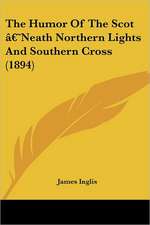 The Humor Of The Scot â€˜Neath Northern Lights And Southern Cross (1894)

James Inglis